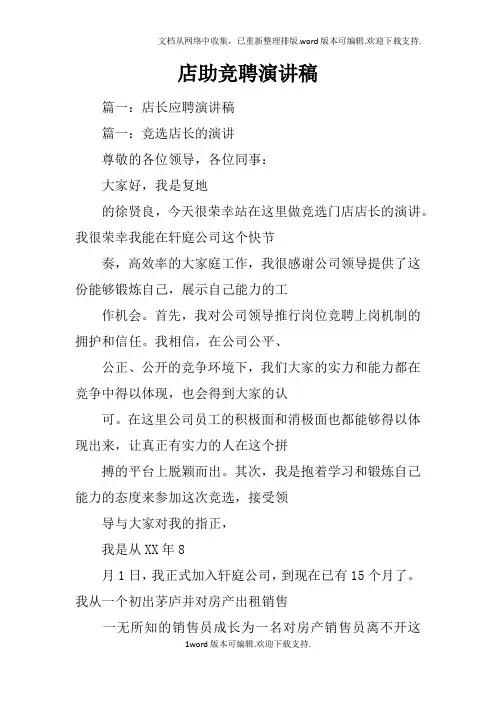 文档从网络中收集，已重新整理排版.word版本可编辑.欢迎下载支持.

店助竞聘演讲稿

篇一：店长应聘演讲稿

篇一：竞选店长的演讲

尊敬的各位领导，各位同事：

大家好，我是复地

的徐贤良，今天很荣幸站在这里做竞选门店店长的演讲。我很荣幸我能在轩庭公司这个快节

奏，高效率的大家庭工作，我很感谢公司领导提供了这份能够锻炼自己，展示自己能力的工

作机会。首先，我对公司领导推行岗位竞聘上岗机制的拥护和信任。我相信，在公司公平、

公正、公开的竞争环境下，我们大家的实力和能力都在竞争中得以体现，也会得到大家的认

可。在这里公司员工的积极面和消极面也都能够得以体现出来，让真正有实力的人在这个拼

搏的平台上脱颖而出。其次，我是抱着学习和锻炼自己能力的态度来参加这次竞选，接受领

导与大家对我的指正，

我是从XX年8

月1日，我正式加入轩庭公司，到现在已有15个月了。我从一个初出茅庐并对房产出租销售

一无所知的销售员成长为一名对房产销售员离不开这

1word版本可编辑.欢迎下载支持.